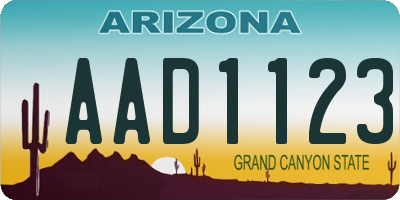 ARIZONA

AAD1123

GRAND CANYON STATE